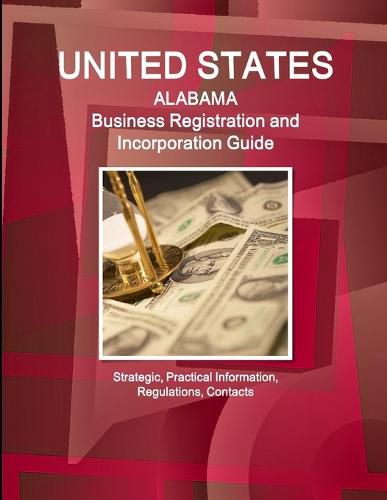 UNITED STATES
ALABAMA
Business Registration and Incorporation Guide

Strategic, Practical Information, Regulations, Contacts